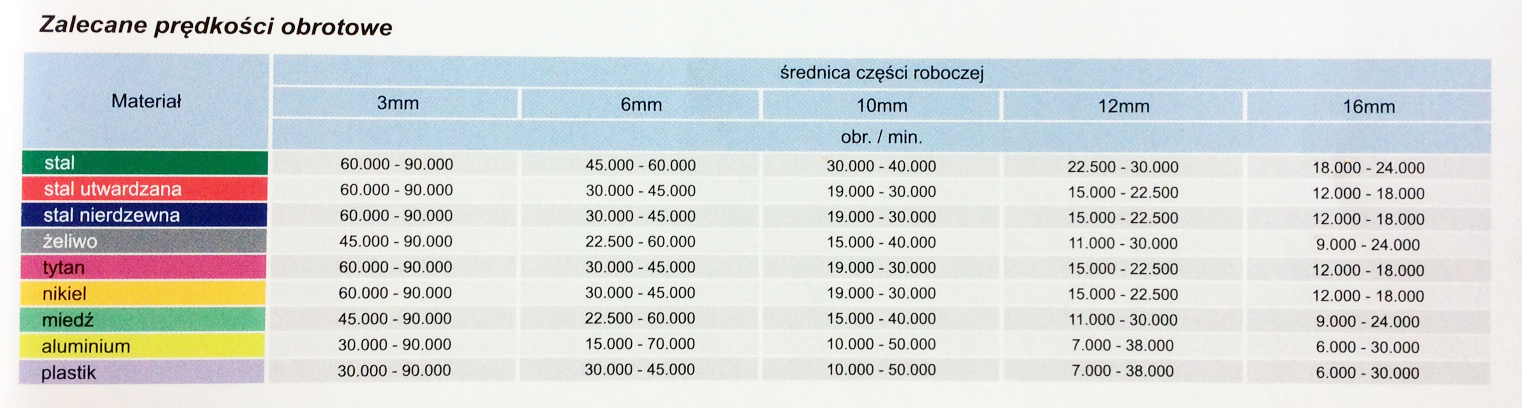 Zalecane prędkości obrotowe

| Materiał | średnica części roboczej | | | | |
|---|---|---|---|---|---|
| | 3mm | 6mm | 10mm | 12mm | 16mm |
| | obr. / min. | | | | |
| stal | 60.000 - 90.000 | 45.000 - 60.000 | 30.000 - 40.000 | 22.500 - 30.000 | 18.000 - 24.000 |
| stal utwardzana | 60.000 - 90.000 | 30.000 - 45.000 | 19.000 - 30.000 | 15.000 - 22.500 | 12.000 - 18.000 |
| stal nierdzewna | 60.000 - 90.000 | 30.000 - 45.000 | 19.000 - 30.000 | 15.000 - 22.500 | 12.000 - 18.000 |
| żeliwo | 45.000 - 90.000 | 22.500 - 60.000 | 15.000 - 40.000 | 11.000 - 30.000 | 9.000 - 24.000 |
| tytan | 60.000 - 90.000 | 30.000 - 45.000 | 19.000 - 30.000 | 15.000 - 22.500 | 12.000 - 18.000 |
| nikiel | 60.000 - 90.000 | 30.000 - 45.000 | 19.000 - 30.000 | 15.000 - 22.500 | 12.000 - 18.000 |
| miedź | 45.000 - 90.000 | 22.500 - 60.000 | 15.000 - 40.000 | 11.000 - 30.000 | 9.000 - 24.000 |
| aluminium | 30.000 - 90.000 | 15.000 - 70.000 | 10.000 - 50.000 | 7.000 - 38.000 | 6.000 - 30.000 |
| plastik | 30.000 - 90.000 | 30.000 - 45.000 | 10.000 - 50.000 | 7.000 - 38.000 | 6.000 - 30.000 |